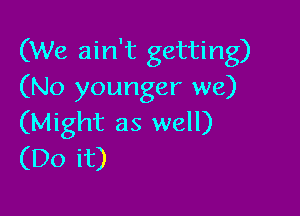 (We ain't getting)
(No younger we)
(Might as well)
(Do it)